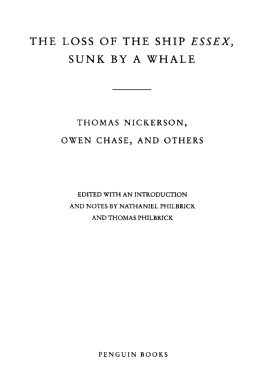 THE LOSS OF THE SHIP ESSEX, SUNK BY A WHALE

THOMAS NICKERSON, OWEN CHASE, AND OTHERS

EDITED WITH AN INTRODUCTION AND NOTES BY NATHANIEL PHILBRICK AND THOMAS PHILBRICK

PENGUIN BOOKS